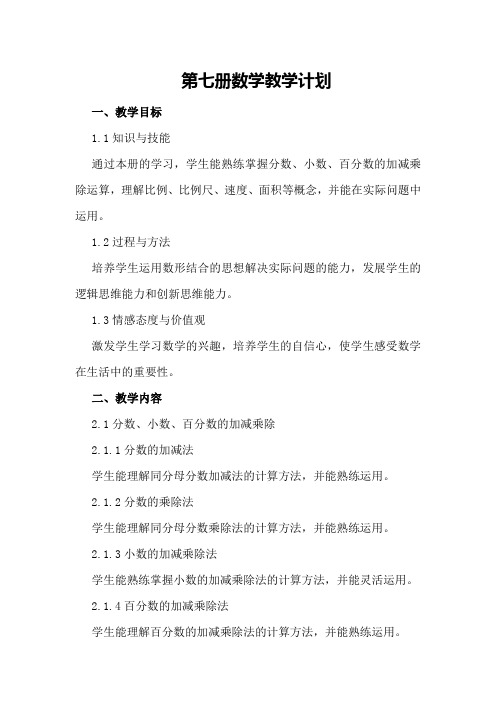 第七册数学教学计划

一、教学目标

1.1 知识与技能

通过本册的学习，学生能熟练掌握分数、小数、百分数的加减乘除运算，理解比例、比例尺、速度、面积等概念，并能在实际问题中运用。

1.2 过程与方法

培养学生运用数形结合的思想解决实际问题的能力，发展学生的逻辑思维能力和创新思维能力。

1.3 情感态度与价值观

激发学生学习数学的兴趣，培养学生的自信心，使学生感受数学在生活中的重要性。

二、教学内容

2.1 分数、小数、百分数的加减乘除

2.1.1 分数的加减法

学生能理解同分母分数加减法的计算方法，并能熟练运用。

2.1.2 分数的乘除法

学生能理解同分母分数乘除法的计算方法，并能熟练运用。

2.1.3 小数的加减乘除法

学生能熟练掌握小数的加减乘除法的计算方法，并能灵活运用。

2.1.4 百分数的加减乘除法

学生能理解百分数的加减乘除法的计算方法，并能熟练运用。